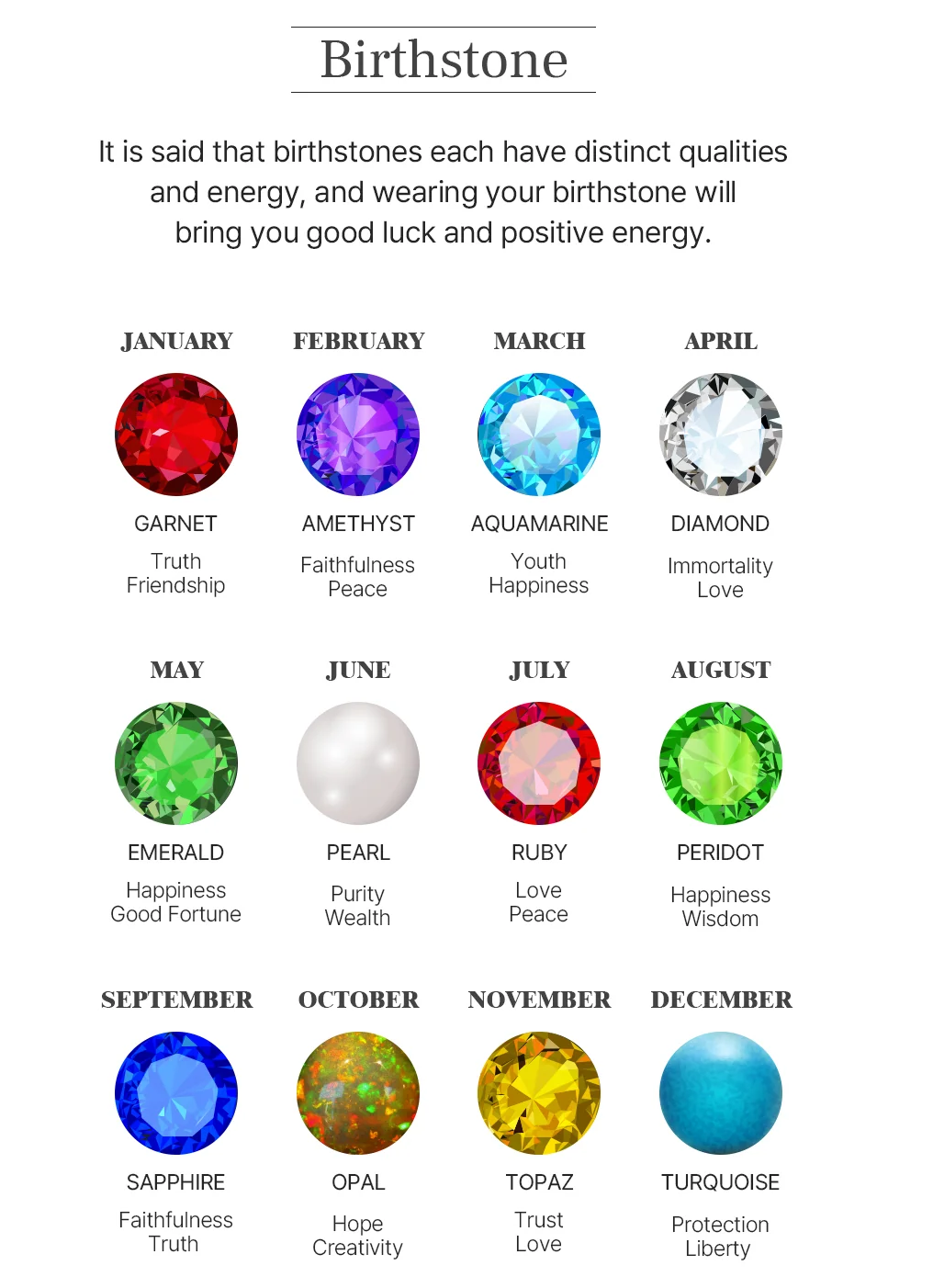 Birthstone

It is said that birthstones each have distinct qualities and energy, and wearing your birthstone will bring you good luck and positive energy.

JANUARY

GARNET

Truth
Friendship

FEBRUARY

AMETHYST

Faithfulness
Peace

MARCH

AQUAMARINE

Youth
Happiness

APRIL

DIAMOND

Immortality
Love

MAY

EMERALD

Happiness
Good Fortune

JUNE

PEARL

Purity
Wealth

JULY

RUBY

Love
Peace

AUGUST

PERIDOT

Happiness
Wisdom

SEPTEMBER

SAPPHIRE

Faithfulness
Truth

OCTOBER

OPAL

Hope
Creativity

NOVEMBER

TOPAZ

Trust
Love

DECEMBER

TURQUOISE

Protection
Liberty